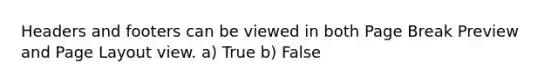 Headers and footers can be viewed in both Page Break Preview and Page Layout view. a) True b) False